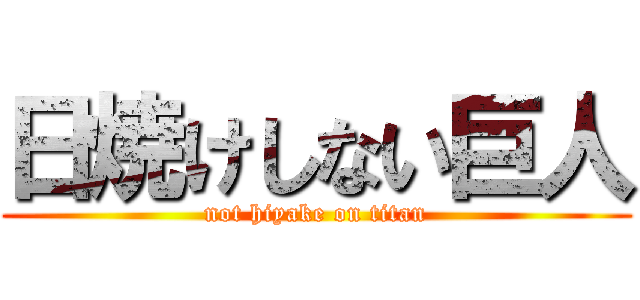 日焼けしない巨人
not hiyake on titan